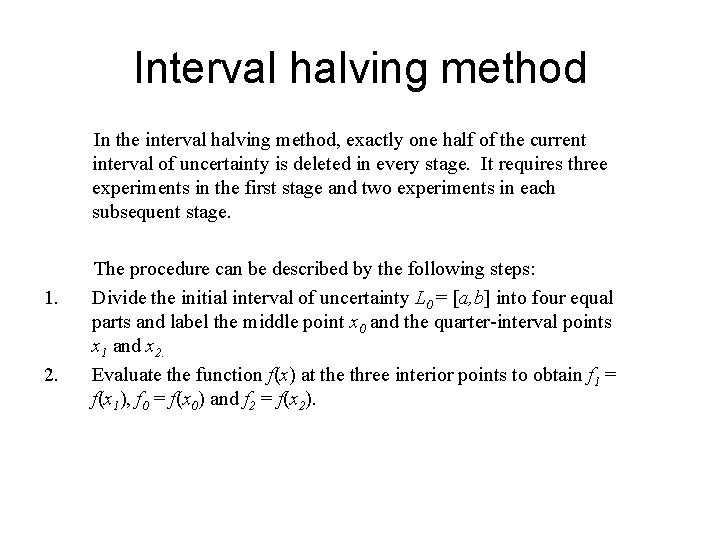 Interval halving method

In the interval halving method, exactly one half of the current interval of uncertainty is deleted in every stage. It requires three experiments in the first stage and two experiments in each subsequent stage.

The procedure can be described by the following steps:

1. Divide the initial interval of uncertainty $L_0 = [a,b]$ into four equal parts and label the middle point $x_0$ and the quarter-interval points $x_1$ and $x_2$.

2. Evaluate the function $f(x)$ at the three interior points to obtain $f_1 = f(x_1)$, $f_0 = f(x_0)$ and $f_2 = f(x_2)$.